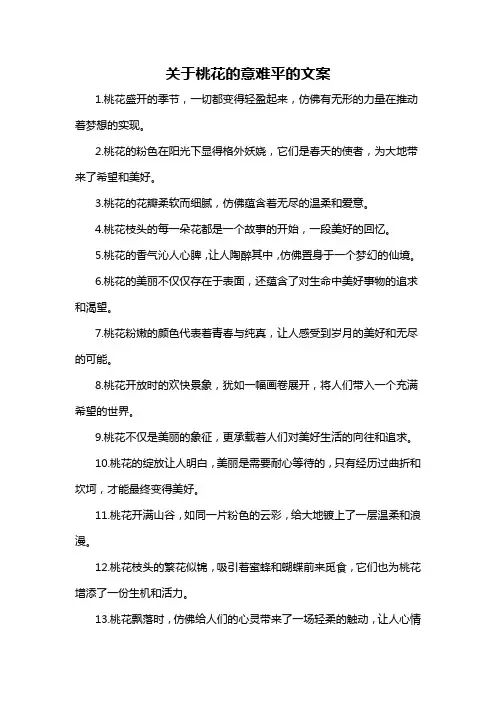 关于桃花的意难平的文案

1.桃花盛开的季节，一切都变得轻盈起来，仿佛有无形的力量在推动着梦想的实现。

2.桃花的粉色在阳光下显得格外妖娆，它们是春天的使者，为大地带来了希望和美好。

3.桃花的花瓣柔软而细腻，仿佛蕴含着无尽的温柔和爱意。

4.桃花枝头的每一朵花都是一个故事的开始，一段美好的回忆。

5.桃花的香气沁人心脾，让人陶醉其中，仿佛置身于一个梦幻的仙境。

6.桃花的美丽不仅仅存在于表面，还蕴含了对生命中美好事物的追求和渴望。

7.桃花粉嫩的颜色代表着青春与纯真，让人感受到岁月的美好和无尽的可能。

8.桃花开放时的欢快景象，犹如一幅画卷展开，将人们带入一个充满希望的世界。

9.桃花不仅是美丽的象征，更承载着人们对美好生活的向往和追求。

10.桃花的绽放让人明白，美丽是需要耐心等待的，只有经历过曲折和坎坷，才能最终变得美好。

11.桃花开满山谷，如同一片粉色的云彩，给大地镀上了一层温柔和浪漫。

12.桃花枝头的繁花似锦，吸引着蜜蜂和蝴蝶前来觅食，它们也为桃花增添了一份生机和活力。

13.桃花飘落时，仿佛给人们的心灵带来了一场轻柔的触动，让人心情